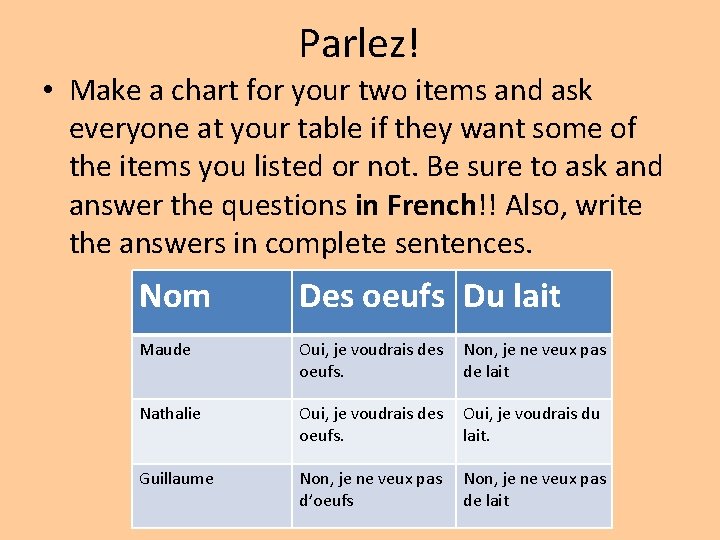 Parlez!

• Make a chart for your two items and ask everyone at your table if they want some of the items you listed or not. Be sure to ask and answer the questions in French!! Also, write the answers in complete sentences.

| Nom | Des oeufs | Du lait |
|---|---|---|
| Maude | Oui, je voudrais des oeufs. | Non, je ne veux pas de lait |
| Nathalie | Oui, je voudrais des oeufs. | Oui, je voudrais du lait. |
| Guillaume | Non, je ne veux pas d'oeufs | Non, je ne veux pas de lait |